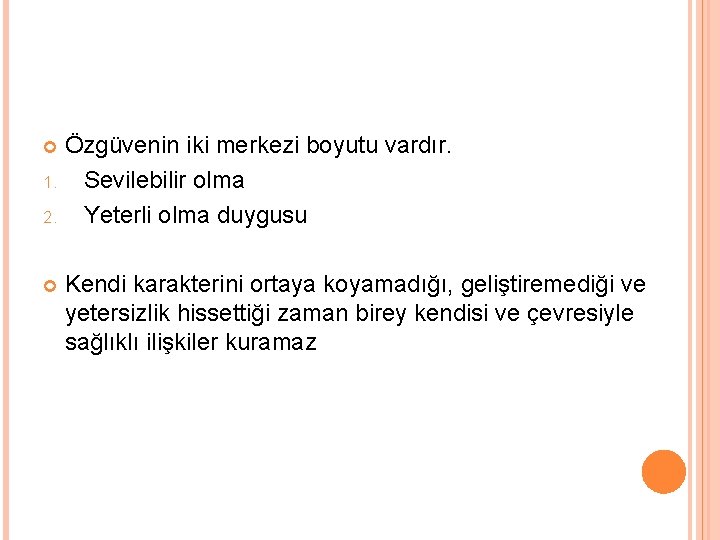 Özgüvenin iki merkezi boyutu vardır.

1. Sevilebilir olma
2. Yeterli olma duygusu

Kendi karakterini ortaya koyamadığı, geliştiremediği ve yetersizlik hissettiği zaman birey kendisi ve çevresiyle sağlıklı ilişkiler kuramaz